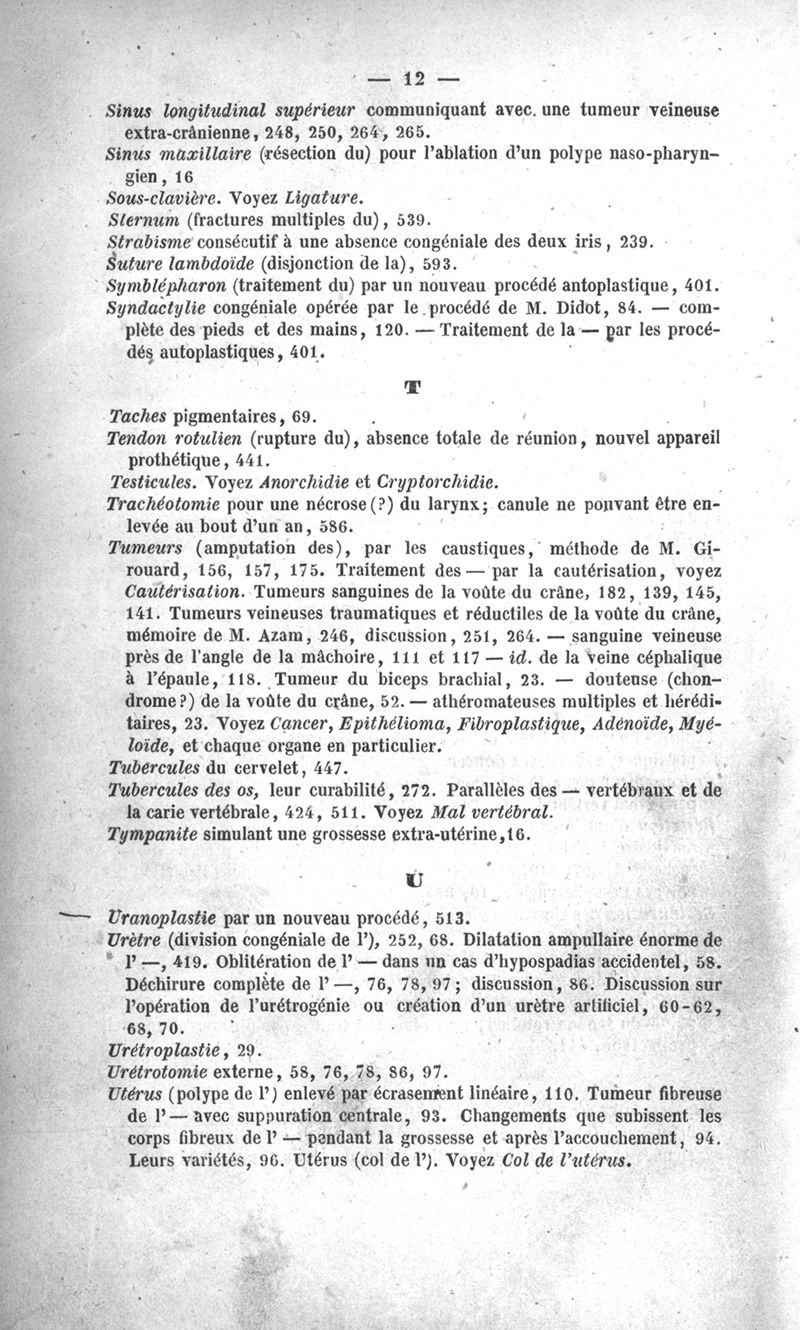 — 12 —

Sinus longitudinal supérieur communiquant avec une tumeur veineuse extra-crânienne, 248, 250, 264, 265.
Sinus maxillaire (résection du) pour l'ablation d'un polype naso-pharyngien, 16
Sous-clavière. Voyez Ligature.
Sternum (fractures multiples du), 539.
Strabisme consécutif à une absence congéniale des deux iris, 239.
Suture lambdoïde (disjonction de la), 593.
Symblépharon (traitement du) par un nouveau procédé antoplastique, 401.
Syndactylie congéniale opérée par le procédé de M. Didot, 84. — complète des pieds et des mains, 120. — Traitement de la — par les procédés autoplastiques, 401.

T

Taches pigmentaires, 69.
Tendon rotulien (rupture du), absence totale de réunion, nouvel appareil prothétique, 441.
Testicules. Voyez Anorchidie et Cryptorchidie.
Trachéotomie pour une nécrose (?) du larynx; canule ne pouvant être enlevée au bout d'un an, 586.
Tumeurs (amputation des), par les caustiques, méthode de M. Girouard, 156, 157, 175. Traitement des — par la cautérisation, voyez Cautérisation. Tumeurs sanguines de la voûte du crâne, 182, 139, 145, 141. Tumeurs veineuses traumatiques et réductiles de la voûte du crâne, mémoire de M. Azam, 246, discussion, 251, 264. — sanguine veineuse près de l'angle de la mâchoire, 111 et 117 — id. de la veine céphalique à l'épaule, 118. Tumeur du biceps brachial, 23. — douteuse (chondrome?) de la voûte du crâne, 52. — athéromateuses multiples et héréditaires, 23. Voyez Cancer, Epithélioma, Fibroplastique, Adénoïde, Myéloïde, et chaque organe en particulier.
Tubercules du cervelet, 447.
Tubercules des os, leur curabilité, 272. Parallèles des — vertébraux et de la carie vertébrale, 424, 511. Voyez Mal vertébral.
Tympanite simulant une grossesse extra-utérine, 16.

U

Uranoplastie par un nouveau procédé, 513.
Urètre (division congéniale de l'), 252, 68. Dilatation ampullaire énorme de l' —, 419. Oblitération de l' — dans un cas d'hypospadias accidentel, 58. Déchirure complète de l' —, 76, 78, 97; discussion, 86. Discussion sur l'opération de l'urétrogénie ou création d'un urètre artificiel, 60-62, 68, 70.
Urétroplastie, 29.
Urétrotomie externe, 58, 76, 78, 86, 97.
Utérus (polype de l') enlevé par écrasement linéaire, 110. Tumeur fibreuse de l' — avec suppuration centrale, 93. Changements que subissent les corps fibreux de l' — pendant la grossesse et après l'accouchement, 94. Leurs variétés, 96. Utérus (col de l'). Voyez Col de l'utérus.